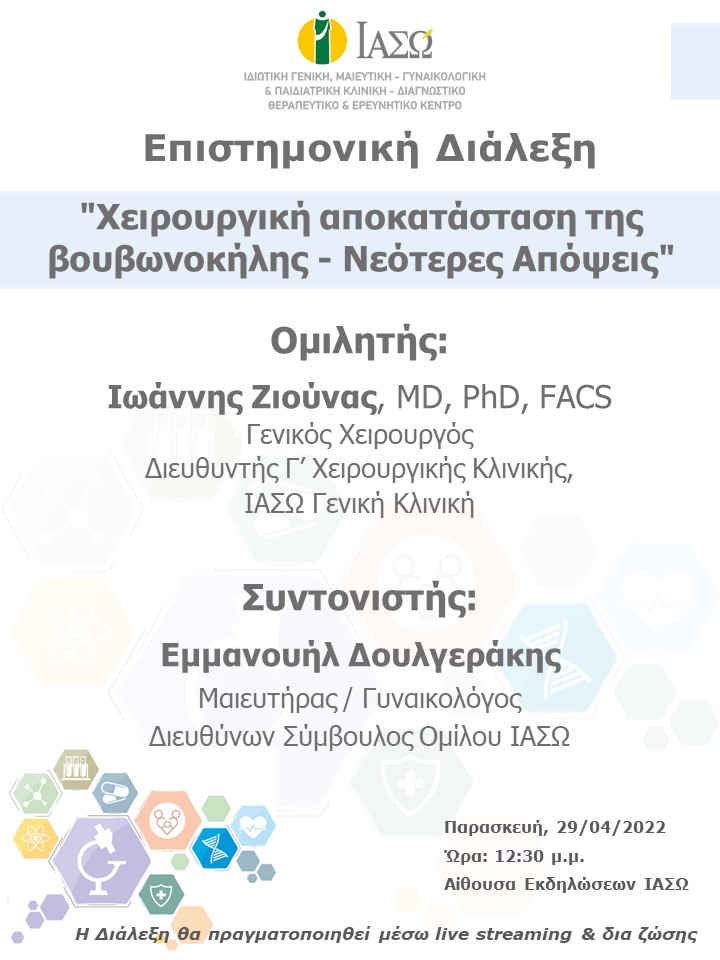 ΙΑΣΩ

ΙΔΙΩΤΙΚΗ ΓΕΝΙΚΗ, ΜΑΙΕΥΤΙΚΗ - ΓΥΝΑΙΚΟΛΟΓΙΚΗ & ΠΑΙΔΙΑΤΡΙΚΗ ΚΛΙΝΙΚΗ - ΔΙΑΓΝΩΣΤΙΚΟ ΘΕΡΑΠΕΥΤΙΚΟ & ΕΡΕΥΝΗΤΙΚΟ ΚΕΝΤΡΟ

Επιστημονική Διάλεξη

"Χειρουργική αποκατάσταση της βουβωνοκήλης - Νεότερες Απόψεις"

Ομιλητής:

Ιωάννης Ζιούνας, MD, PhD, FACS
Γενικός Χειρουργός
Διευθυντής Γ΄ Χειρουργικής Κλινικής,
ΙΑΣΩ Γενική Κλινική

Συντονιστής:

Εμμανουήλ Δουλγεράκης
Μαιευτήρας / Γυναικολόγος
Διευθύνων Σύμβουλος Ομίλου ΙΑΣΩ

Παρασκευή, 29/04/2022
Ώρα: 12:30 μ.μ.
Αίθουσα Εκδηλώσεων ΙΑΣΩ

Η Διάλεξη θα πραγματοποιηθεί μέσω live streaming & δια ζώσης